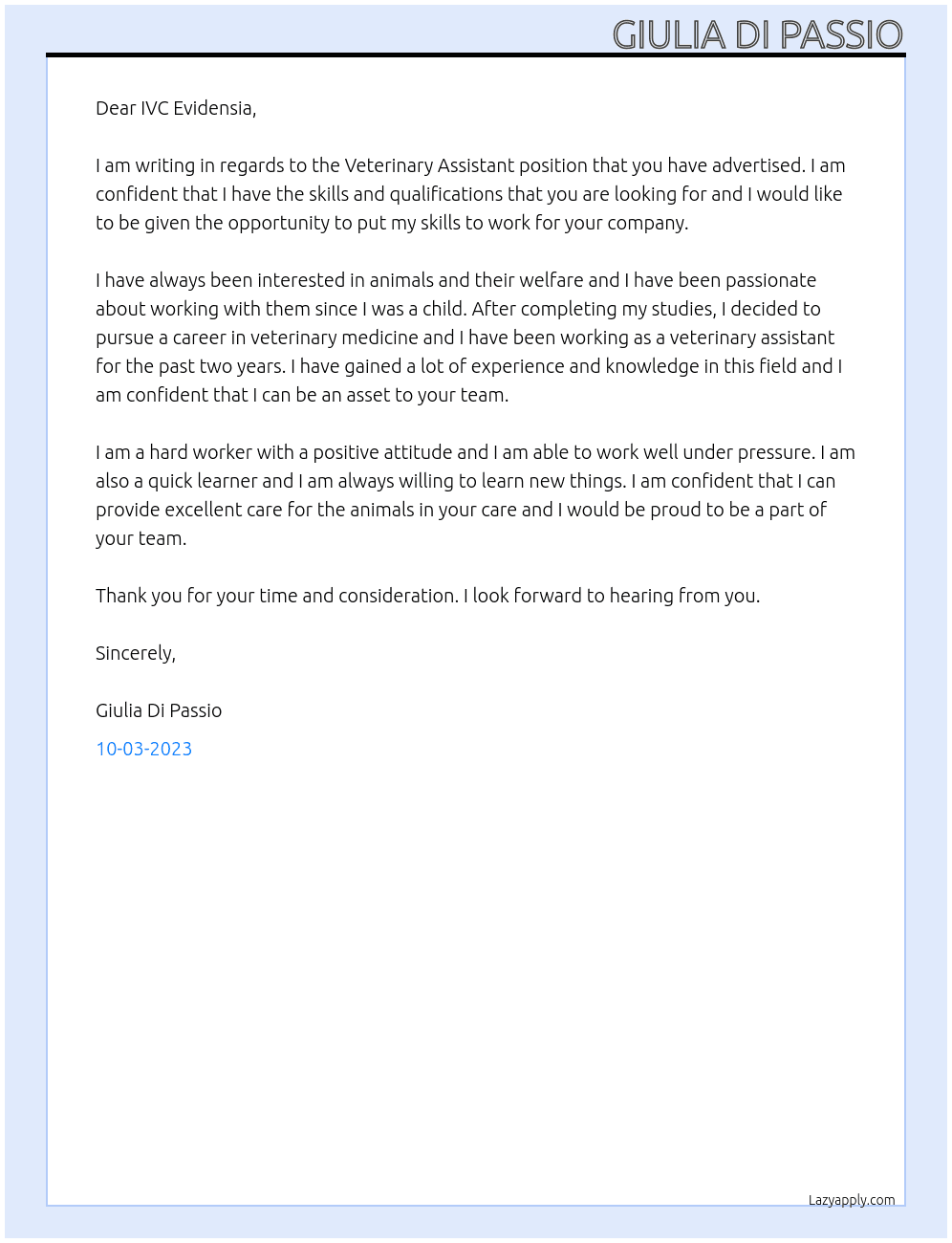 GIULIA DI PASSIO

Dear IVC Evidensia,

I am writing in regards to the Veterinary Assistant position that you have advertised. I am confident that I have the skills and qualifications that you are looking for and I would like to be given the opportunity to put my skills to work for your company.

I have always been interested in animals and their welfare and I have been passionate about working with them since I was a child. After completing my studies, I decided to pursue a career in veterinary medicine and I have been working as a veterinary assistant for the past two years. I have gained a lot of experience and knowledge in this field and I am confident that I can be an asset to your team.

I am a hard worker with a positive attitude and I am able to work well under pressure. I am also a quick learner and I am always willing to learn new things. I am confident that I can provide excellent care for the animals in your care and I would be proud to be a part of your team.

Thank you for your time and consideration. I look forward to hearing from you.

Sincerely,

Giulia Di Passio

10-03-2023

Lazyapply.com